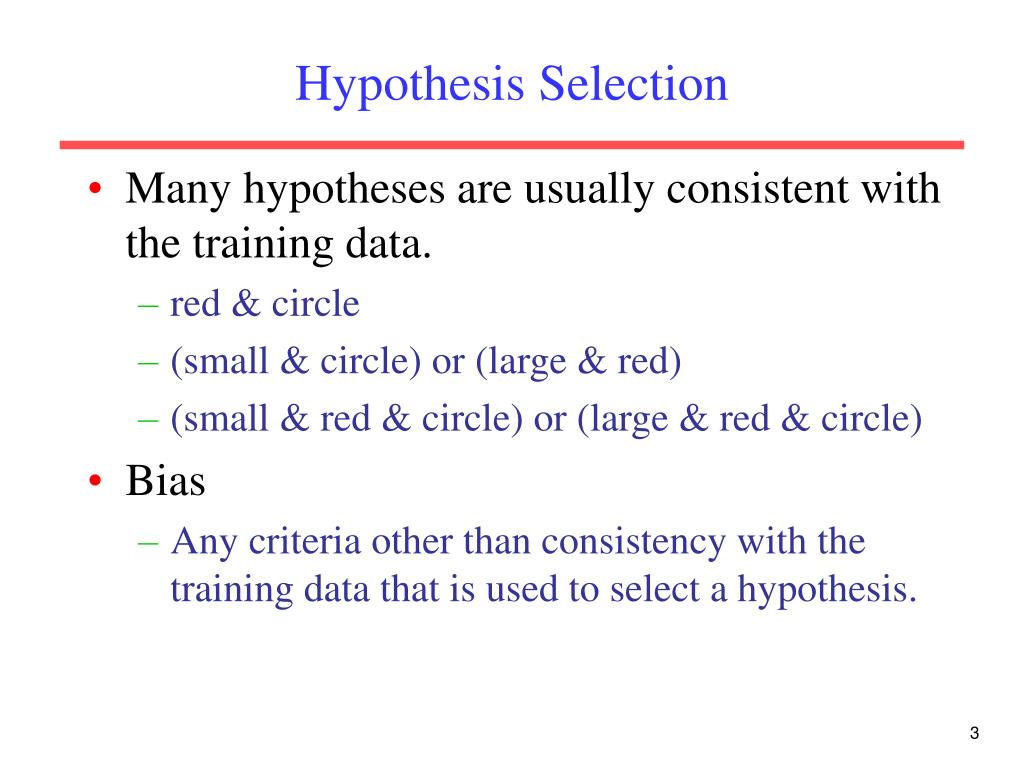 Hypothesis Selection

• Many hypotheses are usually consistent with the training data.
– red & circle
– (small & circle) or (large & red)
– (small & red & circle) or (large & red & circle)

• Bias
– Any criteria other than consistency with the training data that is used to select a hypothesis.

3